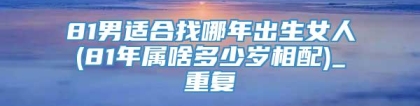 81男适合找哪年出生女人(81年属啥多少岁相配)_重复